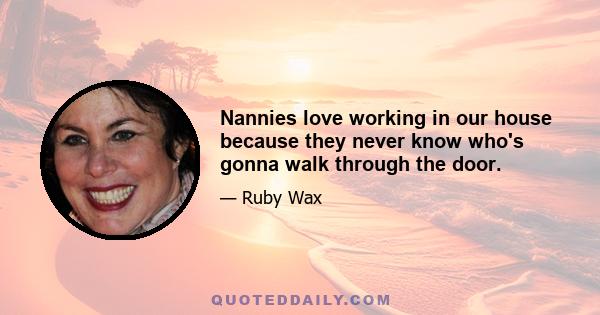 Nannies love working in our house because they never know who's gonna walk through the door.

— Ruby Wax

QUOTEDDAILY.COM